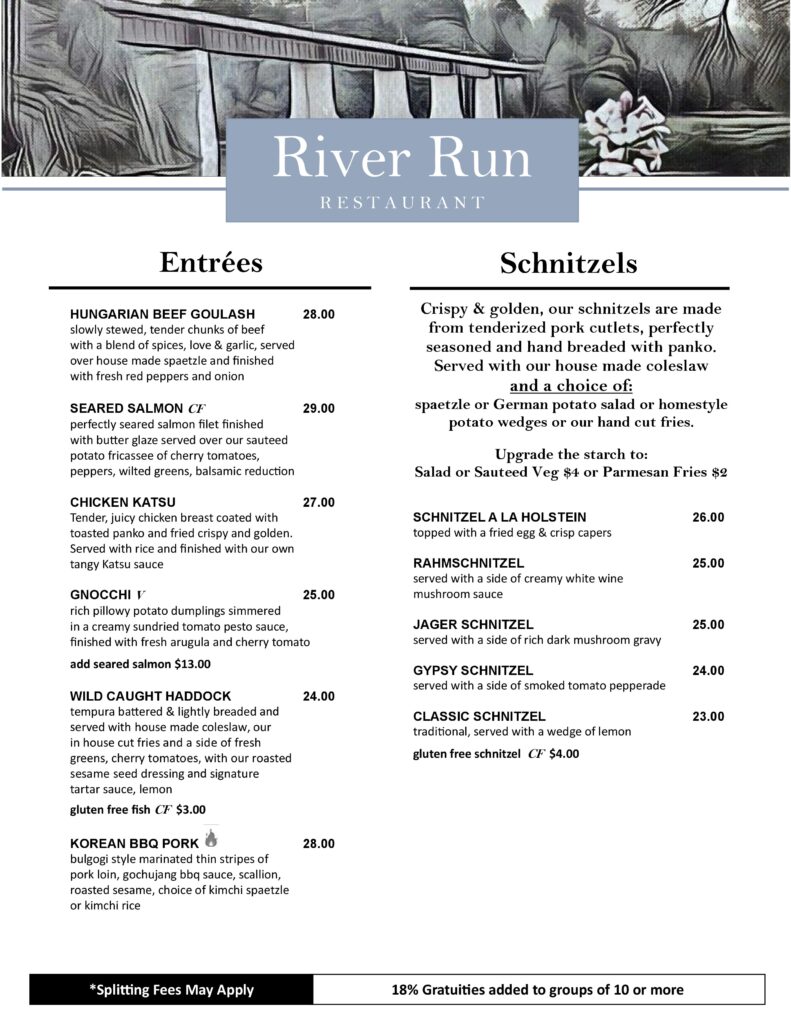 River Run
RESTAURANT

Entrées

HUNGARIAN BEEF GOULASH 28.00
slowly stewed, tender chunks of beef with a blend of spices, love & garlic, served over house made spaetzle and finished with fresh red peppers and onion

SEARED SALMON CF 29.00
perfectly seared salmon filet finished with butter glaze served over our sauteed potato fricassee of cherry tomatoes, peppers, wilted greens, balsamic reduction

CHICKEN KATSU 27.00
Tender, juicy chicken breast coated with toasted panko and fried crispy and golden. Served with rice and finished with our own tangy Katsu sauce

GNOCCHI V 25.00
rich pillowy potato dumplings simmered in a creamy sundried tomato pesto sauce, finished with fresh arugula and cherry tomato

add seared salmon $13.00

WILD CAUGHT HADDOCK 24.00
tempura battered & lightly breaded and served with house made coleslaw, our in house cut fries and a side of fresh greens, cherry tomatoes, with our roasted sesame seed dressing and signature tartar sauce, lemon

gluten free fish CF $3.00

KOREAN BBQ PORK 28.00
bulgogi style marinated thin stripes of pork loin, gochujang bbq sauce, scallion, roasted sesame, choice of kimchi spaetzle or kimchi rice

Schnitzels

Crispy & golden, our schnitzels are made from tenderized pork cutlets, perfectly seasoned and hand breaded with panko. Served with our house made coleslaw
and a choice of:
spaetzle or German potato salad or homestyle potato wedges or our hand cut fries.

Upgrade the starch to:
Salad or Sauteed Veg $4 or Parmesan Fries $2

SCHNITZEL A LA HOLSTEIN 26.00
topped with a fried egg & crisp capers

RAHMSCHNITZEL 25.00
served with a side of creamy white wine mushroom sauce

JAGER SCHNITZEL 25.00
served with a side of rich dark mushroom gravy

GYPSY SCHNITZEL 24.00
served with a side of smoked tomato pepperade

CLASSIC SCHNITZEL 23.00
traditional, served with a wedge of lemon

gluten free schnitzel CF $4.00

*Splitting Fees May Apply

18% Gratuities added to groups of 10 or more